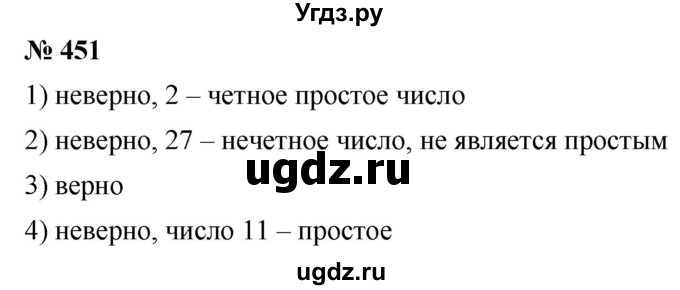 Угдз.ру

№ 451

1) неверно, 2 – четное простое число

2) неверно, 27 – нечетное число, не является простым

ugdz.ru

3) верно

4) неверно, число 11 – простое

ugdz.ru